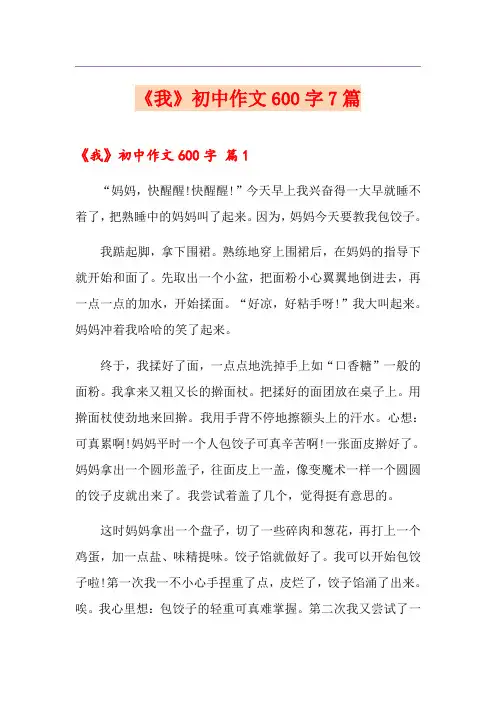 《我》初中作文600字7篇

《我》初中作文600字 篇1

“妈妈，快醒醒!快醒醒!”今天早上我兴奋得一大早就睡不着了，把熟睡中的妈妈叫了起来。因为，妈妈今天要教我包饺子。

我踮起脚，拿下围裙。熟练地穿上围裙后，在妈妈的指导下就开始和面了。先取出一个小盆，把面粉小心翼翼地倒进去，再一点一点的加水，开始揉面。“好凉，好粘手呀!”我大叫起来。妈妈冲着我哈哈的笑了起来。

终于，我揉好了面，一点点地洗掉手上如“口香糖”一般的面粉。我拿来又粗又长的擀面杖。把揉好的面团放在桌子上。用擀面杖使劲地来回擀。我用手背不停地擦额头上的汗水。心想：可真累啊!妈妈平时一个人包饺子可真辛苦啊!一张面皮擀好了。妈妈拿出一个圆形盖子，往面皮上一盖，像变魔术一样一个圆圆的饺子皮就出来了。我尝试着盖了几个，觉得挺有意思的。

这时妈妈拿出一个盘子，切了一些碎肉和葱花，再打上一个鸡蛋，加一点盐、味精提味。饺子馅就做好了。我可以开始包饺子啦!第一次我一不小心手捏重了点，皮烂了，饺子馅涌了出来。唉。我心里想：包饺子的轻重可真难掌握。第二次我又尝试了一